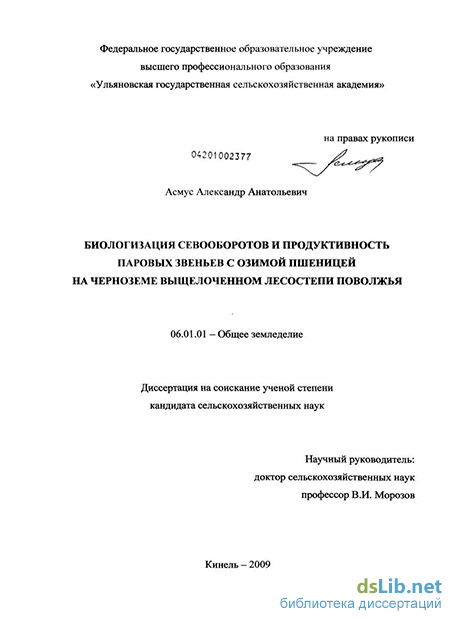 Федеральное государственное образовательное учреждение
высшего профессионального образования
«Ульяновская государственная сельскохозяйственная академия»

на правах рукописи

04201002377

Асмус Александр Анатольевич

БИОЛОГИЗАЦИЯ СЕВООБОРОТОВ И ПРОДУКТИВНОСТЬ
ПАРОВЫХ ЗВЕНЬЕВ С ОЗИМОЙ ПШЕНИЦЕЙ
НА ЧЕРНОЗЕМЕ ВЫЩЕЛОЧЕННОМ ЛЕСОСТЕПИ ПОВОЛЖЬЯ

06.01.01 – Общее земледелие

Диссертация на соискание ученой степени
кандидата сельскохозяйственных наук

Научный руководитель:
доктор сельскохозяйственных наук
профессор В.И. Морозов

Кинель – 2009

dsLib.net
библиотека диссертаций